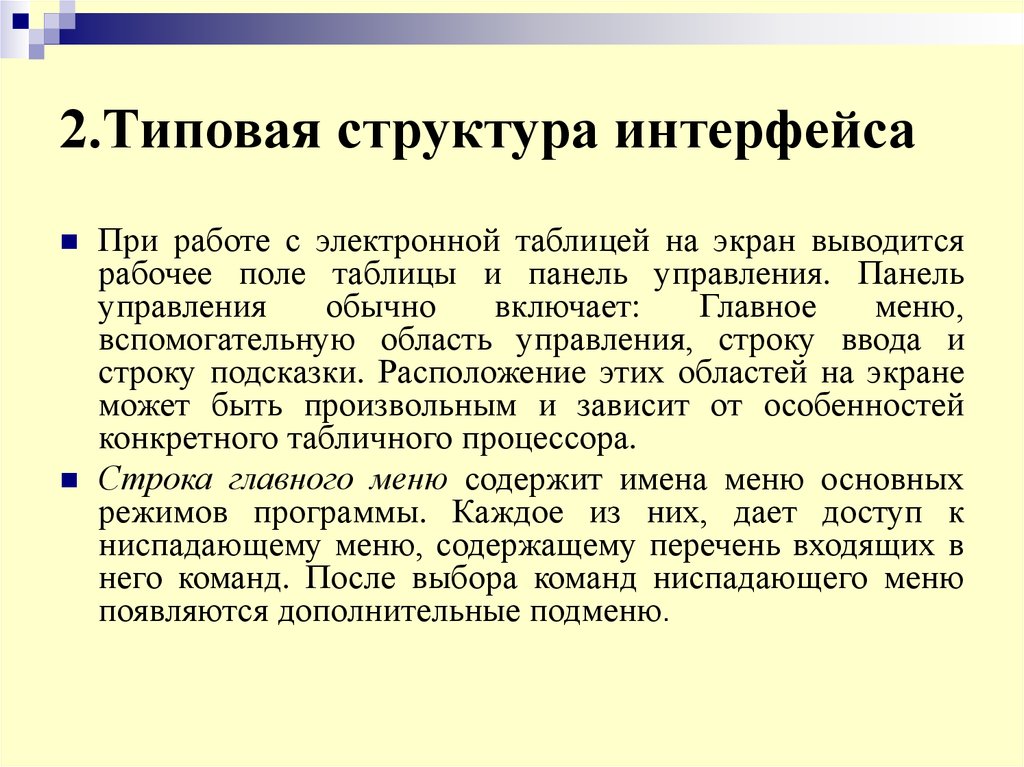 2.Типовая структура интерфейса

При работе с электронной таблицей на экран выводится рабочее поле таблицы и панель управления. Панель управления обычно включает: Главное меню, вспомогательную область управления, строку ввода и строку подсказки. Расположение этих областей на экране может быть произвольным и зависит от особенностей конкретного табличного процессора.

Строка главного меню содержит имена меню основных режимов программы. Каждое из них, дает доступ к ниспадающему меню, содержащему перечень входящих в него команд. После выбора команд ниспадающего меню появляются дополнительные подменю.